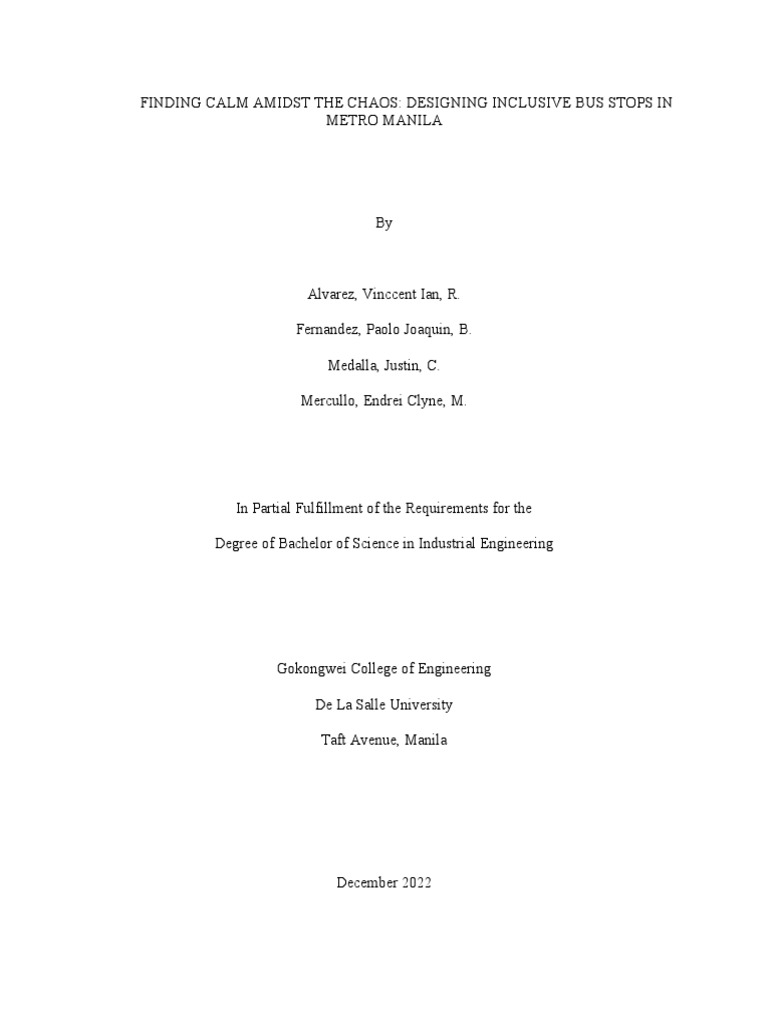 FINDING CALM AMIDST THE CHAOS: DESIGNING INCLUSIVE BUS STOPS IN METRO MANILA

By

Alvarez, Vinccent Ian, R.

Fernandez, Paolo Joaquin, B.

Medalla, Justin, C.

Mercullo, Endrei Clyne, M.

In Partial Fulfillment of the Requirements for the

Degree of Bachelor of Science in Industrial Engineering

Gokongwei College of Engineering

De La Salle University

Taft Avenue, Manila

December 2022